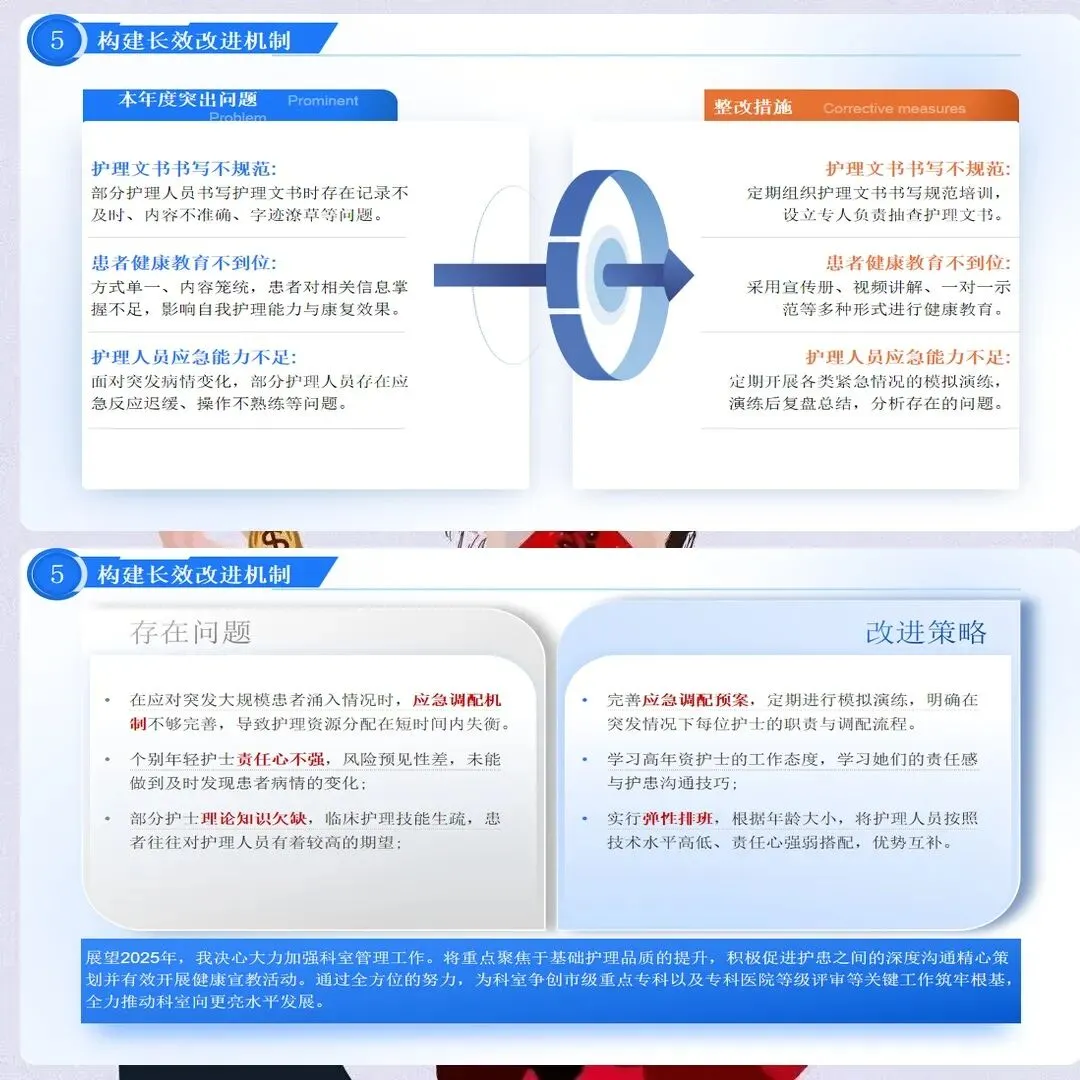 5 构建长效改进机制

本年度突出问题 Prominent Problem

护理文书书写不规范:
部分护理人员书写护理文书时存在记录不及时、内容不准确、字迹潦草等问题。

患者健康教育不到位:
方式单一、内容笼统，患者对相关信息掌握不足，影响自我护理能力与康复效果。

护理人员应急能力不足:
面对突发病情变化，部分护理人员存在应急反应迟缓、操作不熟练等问题。

整改措施 Corrective measures

护理文书书写不规范:
定期组织护理文书书写规范培训，设立专人负责抽查护理文书。

患者健康教育不到位:
采用宣传册、视频讲解、一对一示范等多种形式进行健康教育。

护理人员应急能力不足:
定期开展各类紧急情况的模拟演练，演练后复盘总结，分析存在的问题。

5 构建长效改进机制

存在问题

• 在应对突发大规模患者涌入情况时，应急调配机制不够完善，导致护理资源分配在短时间内失衡。
• 个别年轻护士责任心不强，风险预见性差，未能做到及时发现患者病情的变化;
• 部分护士理论知识欠缺，临床护理技能生疏，患者往往对护理人员有着较高的期望;

改进策略

• 完善应急调配预案，定期进行模拟演练，明确在突发情况下每位护士的职责与调配流程。
• 学习高年资护士的工作态度，学习她们的责任感与护患沟通技巧;
• 实行弹性排班，根据年龄大小，将护理人员按照技术水平高低、责任心强弱搭配，优势互补。

展望2025年，我决心大力加强科室管理工作。将重点聚焦于基础护理品质的提升，积极促进护患之间的深度沟通精心策划并有效开展健康宣教活动。通过全方位的努力，为科室争创市级重点专科以及专科医院等级评审等关键工作筑牢根基，全力推动科室向更亮水平发展。